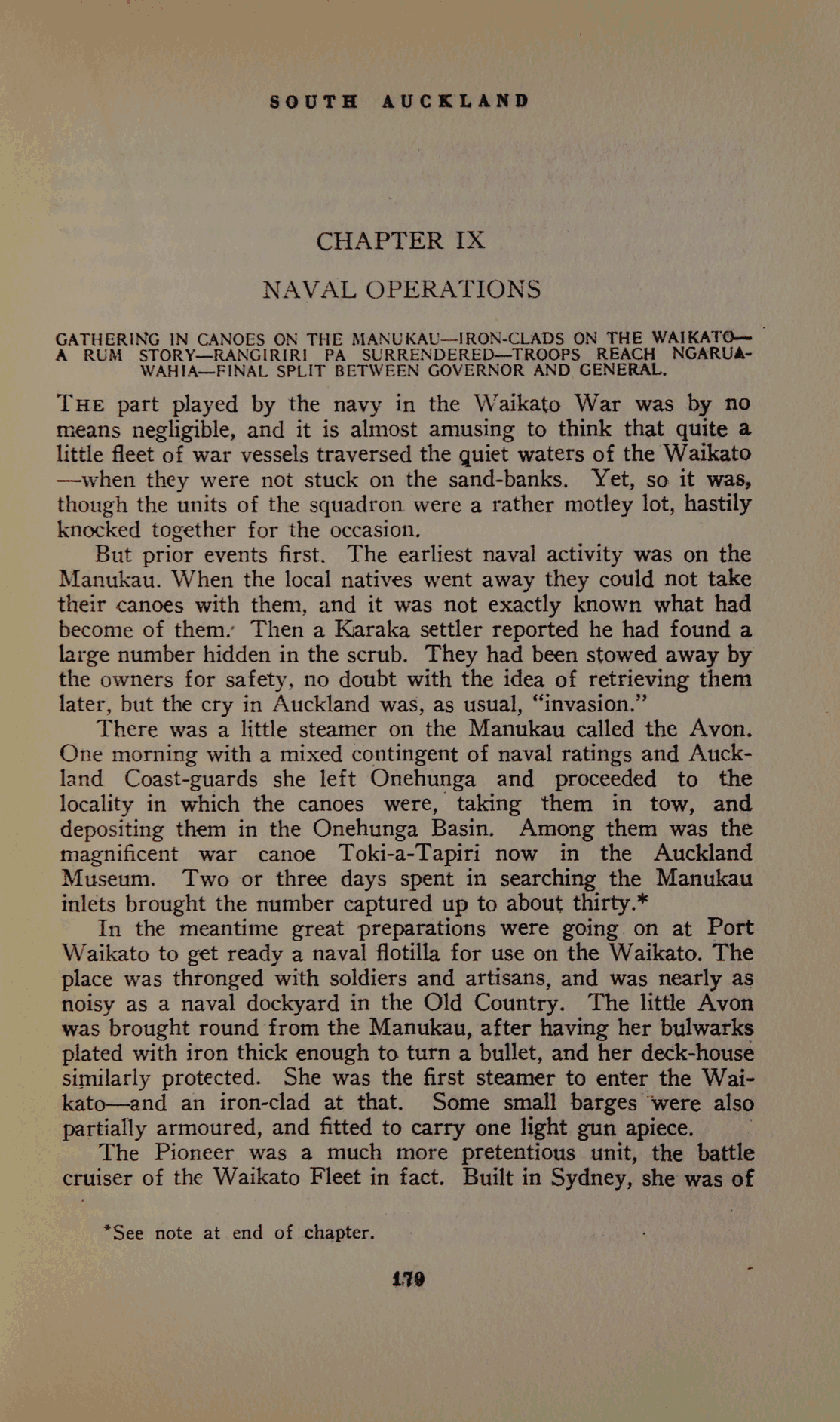 SOUTH AUCKLAND

CHAPTER IX

NAVAL OPERATIONS

GATHERING IN CANOES ON THE MANUKAU—IRON-CLADS ON THE WAIKATO—A RUM STORY—RANGIRIRI PA SURRENDERED—TROOPS REACH NGARUAWAHIA—FINAL SPLIT BETWEEN GOVERNOR AND GENERAL.

THE part played by the navy in the Waikato War was by no means negligible, and it is almost amusing to think that quite a little fleet of war vessels traversed the quiet waters of the Waikato—when they were not stuck on the sand-banks. Yet, so it was, though the units of the squadron were a rather motley lot, hastily knocked together for the occasion.

But prior events first. The earliest naval activity was on the Manukau. When the local natives went away they could not take their canoes with them, and it was not exactly known what had become of them. Then a Karaka settler reported he had found a large number hidden in the scrub. They had been stowed away by the owners for safety, no doubt with the idea of retrieving them later, but the cry in Auckland was, as usual, "invasion."

There was a little steamer on the Manukau called the Avon. One morning with a mixed contingent of naval ratings and Auckland Coast-guards she left Onehunga and proceeded to the locality in which the canoes were, taking them in tow, and depositing them in the Onehunga Basin. Among them was the magnificent war canoe Toki-a-Tapiri now in the Auckland Museum. Two or three days spent in searching the Manukau inlets brought the number captured up to about thirty.*

In the meantime great preparations were going on at Port Waikato to get ready a naval flotilla for use on the Waikato. The place was thronged with soldiers and artisans, and was nearly as noisy as a naval dockyard in the Old Country. The little Avon was brought round from the Manukau, after having her bulwarks plated with iron thick enough to turn a bullet, and her deck-house similarly protected. She was the first steamer to enter the Waikato—and an iron-clad at that. Some small barges were also partially armoured, and fitted to carry one light gun apiece.

The Pioneer was a much more pretentious unit, the battle cruiser of the Waikato Fleet in fact. Built in Sydney, she was of

*See note at end of chapter.

179